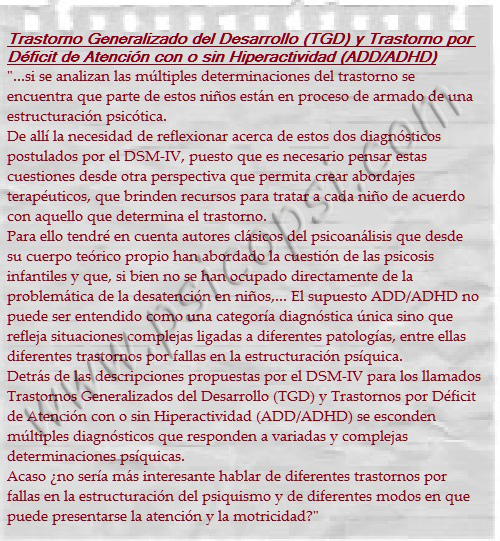 Trastorno Generalizado del Desarrollo (TGD) y Trastorno por Déficit de Atención con o sin Hiperactividad (ADD/ADHD)
"...si se analizan las múltiples determinaciones del trastorno se encuentra que parte de estos niños están en proceso de armado de una estructuración psicótica.
De allí la necesidad de reflexionar acerca de estos dos diagnósticos postulados por el DSM-IV, puesto que es necesario pensar estas cuestiones desde otra perspectiva que permita crear abordajes terapéuticos, que brinden recursos para tratar a cada niño de acuerdo con aquello que determina el trastorno.
Para ello tendré en cuenta autores clásicos del psicoanálisis que desde su cuerpo teórico propio han abordado la cuestión de las psicosis infantiles y que, si bien no se han ocupado directamente de la problemática de la desatención en niños,... El supuesto ADD/ADHD no puede ser entendido como una categoría diagnóstica única sino que refleja situaciones complejas ligadas a diferentes patologías, entre ellas diferentes trastornos por fallas en la estructuración psíquica.
Detrás de las descripciones propuestas por el DSM-IV para los llamados Trastornos Generalizados del Desarrollo (TGD) y Trastornos por Déficit de Atención con o sin Hiperactividad (ADD/ADHD) se esconden múltiples diagnósticos que responden a variadas y complejas determinaciones psíquicas.
Acaso ¿no sería más interesante hablar de diferentes trastornos por fallas en la estructuración del psiquismo y de diferentes modos en que puede presentarse la atención y la motricidad?"

www.psicopsi.com